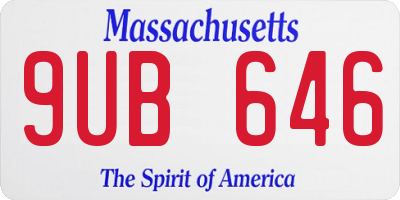 Massachusetts
9UB 646
The Spirit of America